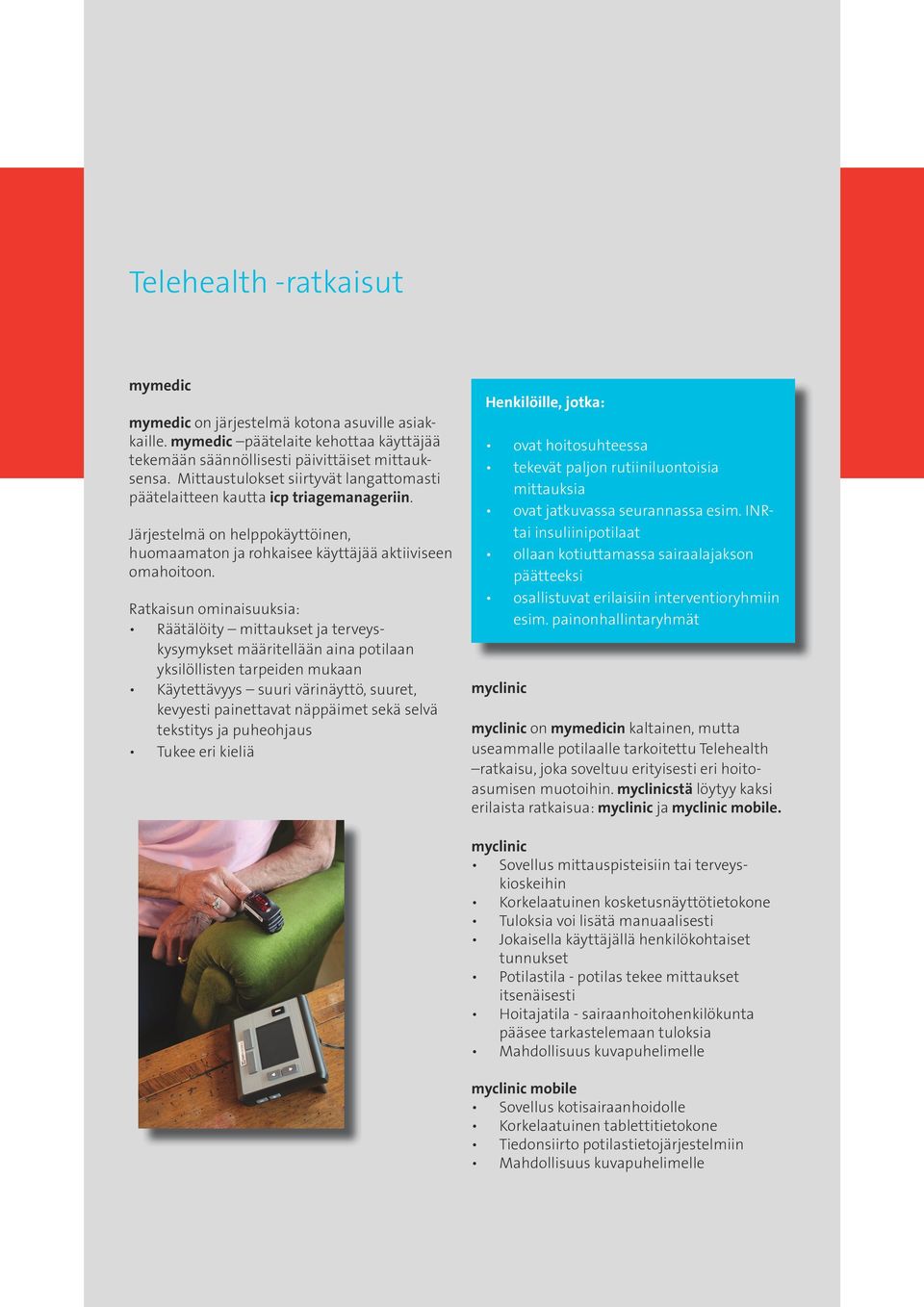 Telehealth -ratkaisut

mymedic

mymedic on järjestelmä kotona asuville asiakkaille. mymedic –päätelaite kehottaa käyttäjää tekemään säännöllisesti päivittäiset mittauksensa. Mittaustulokset siirtyvät langattomasti päätelaitteen kautta icp triagemanageriin.

Järjestelmä on helppokäyttöinen, huomaamaton ja rohkaisee käyttäjää aktiiviseen omahoitoon.

Ratkaisun ominaisuuksia:
• Räätälöity – mittaukset ja terveyskysymykset määritellään aina potilaan yksilöllisten tarpeiden mukaan
• Käytettävyys – suuri värinäyttö, suuret, kevyesti painettavat näppäimet sekä selvä tekstitys ja puheohjaus
• Tukee eri kieliä

Henkilöille, jotka:

• ovat hoitosuhteessa
• tekevät paljon rutiiniluontoisia mittauksia
• ovat jatkuvassa seurannassa esim. INR- tai insuliinipotilaat
• ollaan kotiuttamassa sairaalajakson päätteeksi
• osallistuvat erilaisiin interventioryhmiin esim. painonhallintaryhmät

myclinic

myclinic on mymedicin kaltainen, mutta useammalle potilaalle tarkoitettu Telehealth –ratkaisu, joka soveltuu erityisesti eri hoitoasumisen muotoihin. myclinicstä löytyy kaksi erilaista ratkaisua: myclinic ja myclinic mobile.

myclinic
• Sovellus mittauspisteisiin tai terveyskioskeihin
• Korkealaatuinen kosketusnäyttötietokone
• Tuloksia voi lisätä manuaalisesti
• Jokaisella käyttäjällä henkilökohtaiset tunnukset
• Potilastila - potilas tekee mittaukset itsenäisesti
• Hoitajatila - sairaanhoitohenkilökunta pääsee tarkastelemaan tuloksia
• Mahdollisuus kuvapuhelimelle

myclinic mobile
• Sovellus kotisairaanhoidolle
• Korkealaatuinen tablettitietokone
• Tiedonsiirto potilastietojärjestelmiin
• Mahdollisuus kuvapuhelimelle